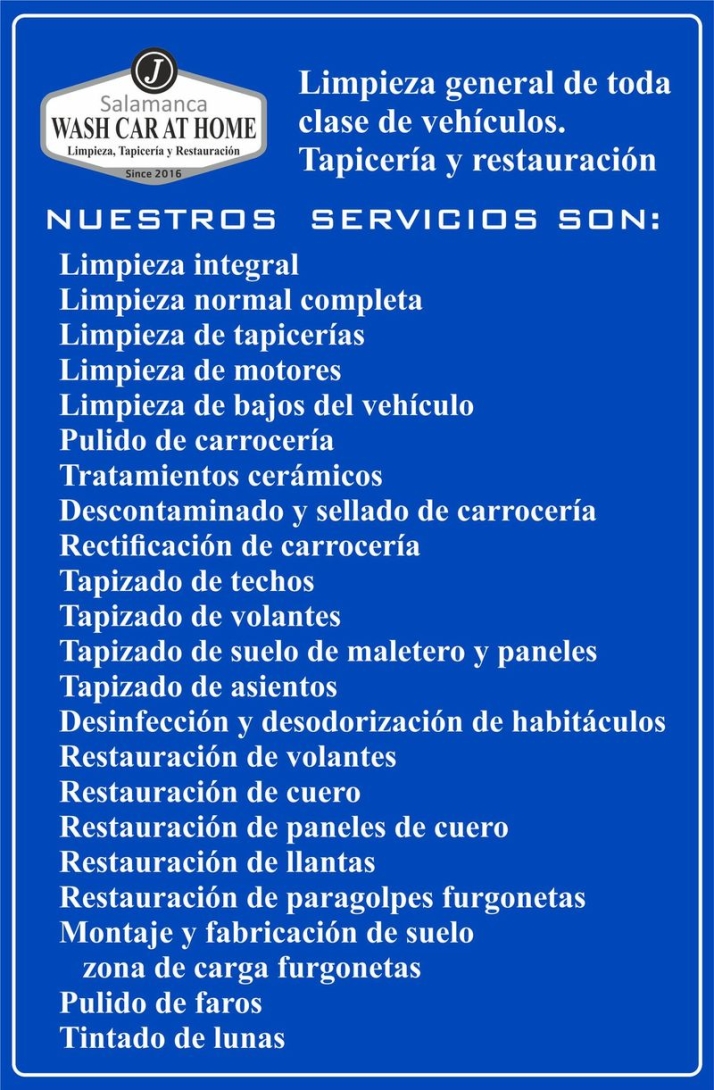 J
Salamanca
WASH CAR AT HOME
Limpieza, Tapicería y Restauración
Since 2016

Limpieza general de toda clase de vehículos.
Tapicería y restauración

NUESTROS SERVICIOS SON:

Limpieza integral
Limpieza normal completa
Limpieza de tapicerías
Limpieza de motores
Limpieza de bajos del vehículo
Pulido de carrocería
Tratamientos cerámicos
Descontaminado y sellado de carrocería
Rectificación de carrocería
Tapizado de techos
Tapizado de volantes
Tapizado de suelo de maletero y paneles
Tapizado de asientos
Desinfección y desodorización de habitáculos
Restauración de volantes
Restauración de cuero
Restauración de paneles de cuero
Restauración de llantas
Restauración de paragolpes furgonetas
Montaje y fabricación de suelo zona de carga furgonetas
Pulido de faros
Tintado de lunas